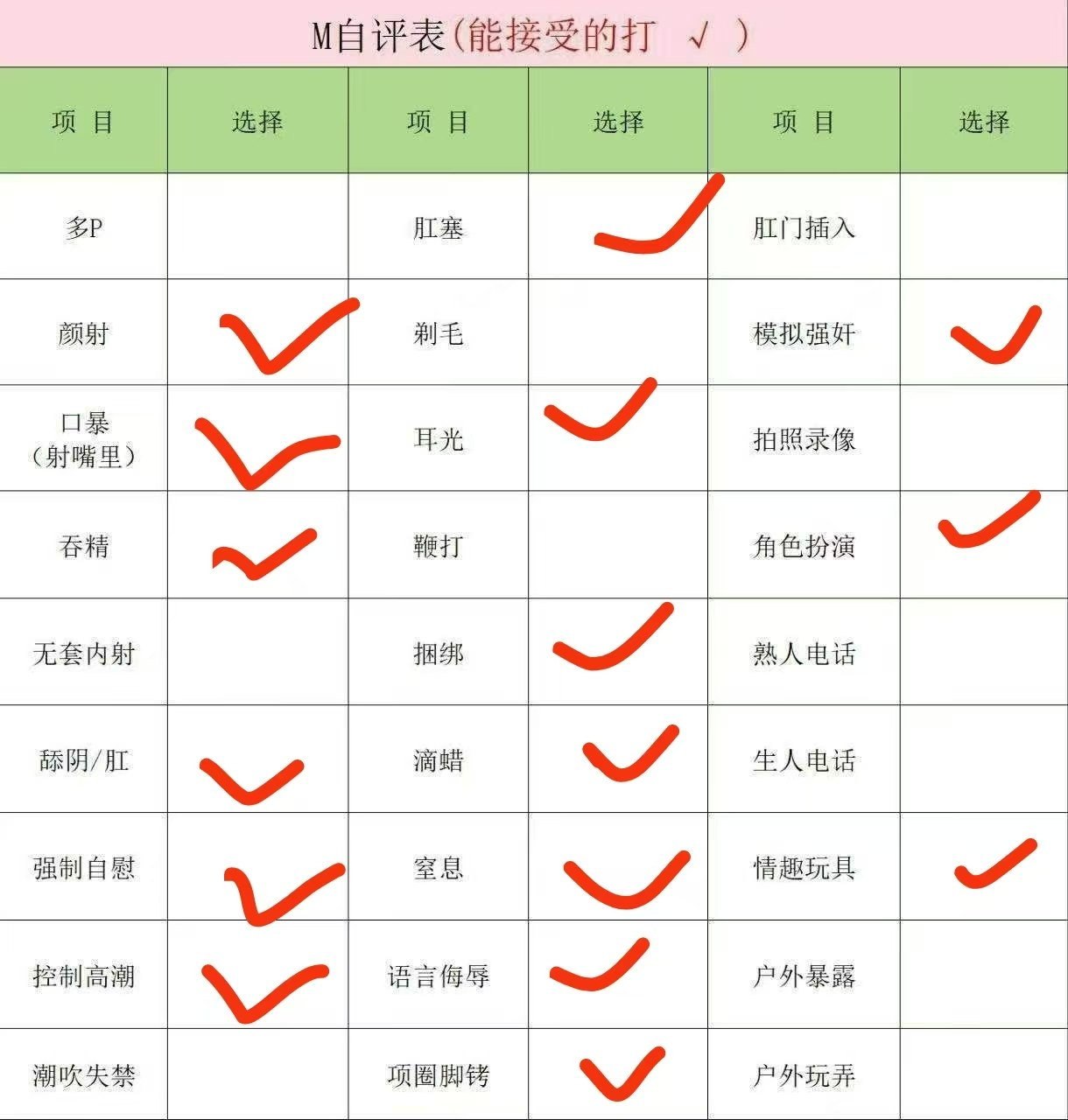 M自评表(能接受的打 √ )

| 项 目 | 选择 | 项 目 | 选择 | 项 目 | 选择 |
|---|---|---|---|---|---|
| 多P | | 肛塞 | ✓ | 肛门插入 | |
| 颜射 | ✓ | 剃毛 | | 模拟强奸 | ✓ |
| 口暴（射嘴里） | ✓ | 耳光 | ✓ | 拍照录像 | |
| 吞精 | ✓ | 鞭打 | | 角色扮演 | ✓ |
| 无套内射 | | 捆绑 | ✓ | 熟人电话 | |
| 舔阴/肛 | ✓ | 滴蜡 | ✓ | 生人电话 | |
| 强制自慰 | ✓ | 窒息 | ✓ | 情趣玩具 | ✓ |
| 控制高潮 | ✓ | 语言侮辱 | ✓ | 户外暴露 | |
| 潮吹失禁 | | 项圈脚铐 | ✓ | 户外玩弄 | |